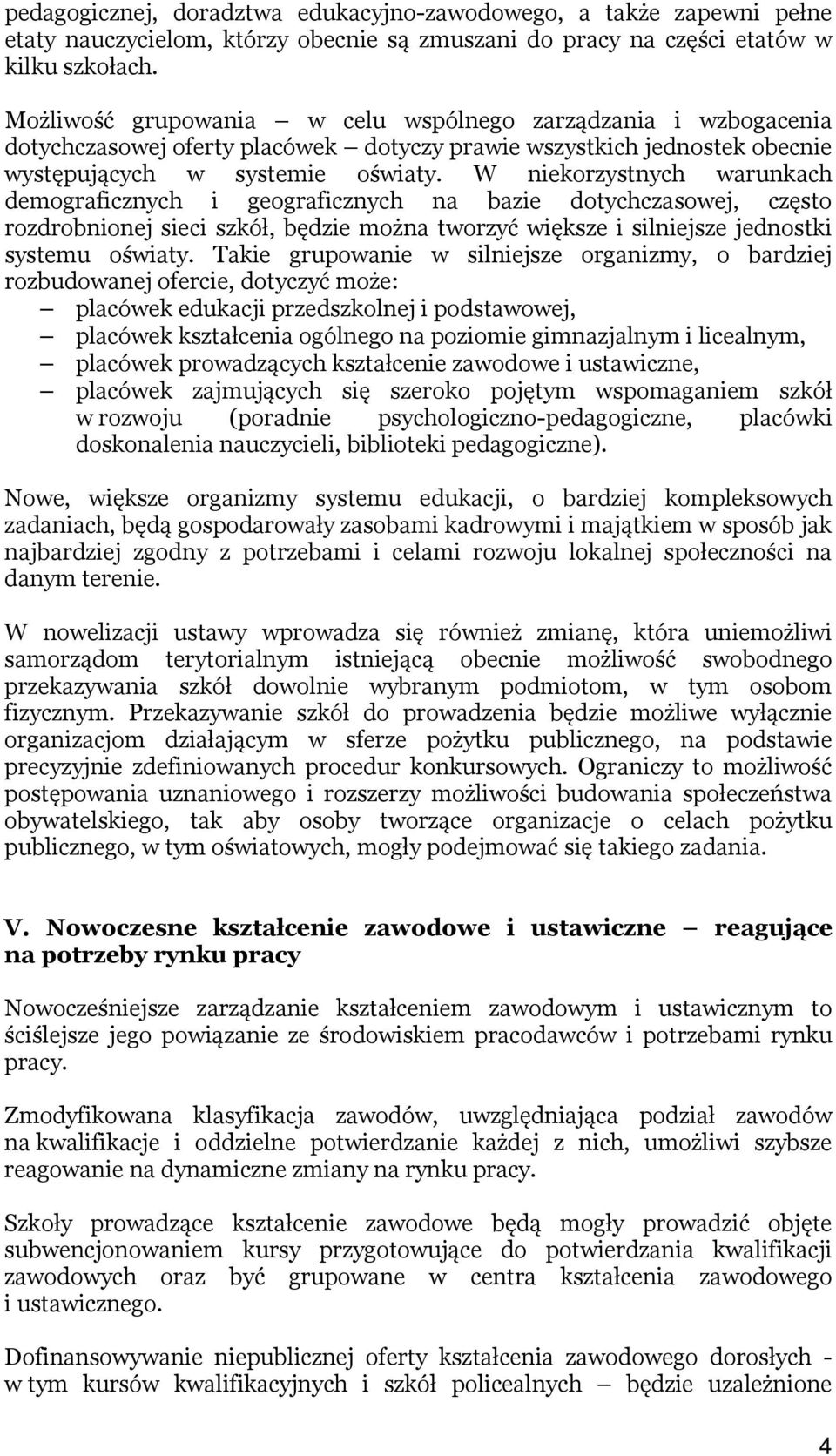 pedagogicznej, doradztwa edukacyjno-zawodowego, a także zapewni pełne etaty nauczycielom, którzy obecnie są zmuszani do pracy na części etatów w kilku szkołach.

Możliwość grupowania – w celu wspólnego zarządzania i wzbogacenia dotychczasowej oferty placówek – dotyczy prawie wszystkich jednostek obecnie występujących w systemie oświaty. W niekorzystnych warunkach demograficznych i geograficznych na bazie dotychczasowej, często rozdrobnionej sieci szkół, będzie można tworzyć większe i silniejsze jednostki systemu oświaty. Takie grupowanie w silniejsze organizmy, o bardziej rozbudowanej ofercie, dotyczyć może:
– placówek edukacji przedszkolnej i podstawowej,
– placówek kształcenia ogólnego na poziomie gimnazjalnym i licealnym,
– placówek prowadzących kształcenie zawodowe i ustawiczne,
– placówek zajmujących się szeroko pojętym wspomaganiem szkół w rozwoju (poradnie psychologiczno-pedagogiczne, placówki doskonalenia nauczycieli, biblioteki pedagogiczne).

Nowe, większe organizmy systemu edukacji, o bardziej kompleksowych zadaniach, będą gospodarowały zasobami kadrowymi i majątkiem w sposób jak najbardziej zgodny z potrzebami i celami rozwoju lokalnej społeczności na danym terenie.

W nowelizacji ustawy wprowadza się również zmianę, która uniemożliwi samorządom terytorialnym istniejącą obecnie możliwość swobodnego przekazywania szkół dowolnie wybranym podmiotom, w tym osobom fizycznym. Przekazywanie szkół do prowadzenia będzie możliwe wyłącznie organizacjom działającym w sferze pożytku publicznego, na podstawie precyzyjnie zdefiniowanych procedur konkursowych. Ograniczy to możliwość postępowania uznaniowego i rozszerzy możliwości budowania społeczeństwa obywatelskiego, tak aby osoby tworzące organizacje o celach pożytku publicznego, w tym oświatowych, mogły podejmować się takiego zadania.

V. Nowoczesne kształcenie zawodowe i ustawiczne – reagujące na potrzeby rynku pracy

Nowocześniejsze zarządzanie kształceniem zawodowym i ustawicznym to ściślejsze jego powiązanie ze środowiskiem pracodawców i potrzebami rynku pracy.

Zmodyfikowana klasyfikacja zawodów, uwzględniająca podział zawodów na kwalifikacje i oddzielne potwierdzanie każdej z nich, umożliwi szybsze reagowanie na dynamiczne zmiany na rynku pracy.

Szkoły prowadzące kształcenie zawodowe będą mogły prowadzić objęte subwencjonowaniem kursy przygotowujące do potwierdzania kwalifikacji zawodowych oraz być grupowane w centra kształcenia zawodowego i ustawicznego.

Dofinansowywanie niepublicznej oferty kształcenia zawodowego dorosłych - w tym kursów kwalifikacyjnych i szkół policealnych – będzie uzależnione

4